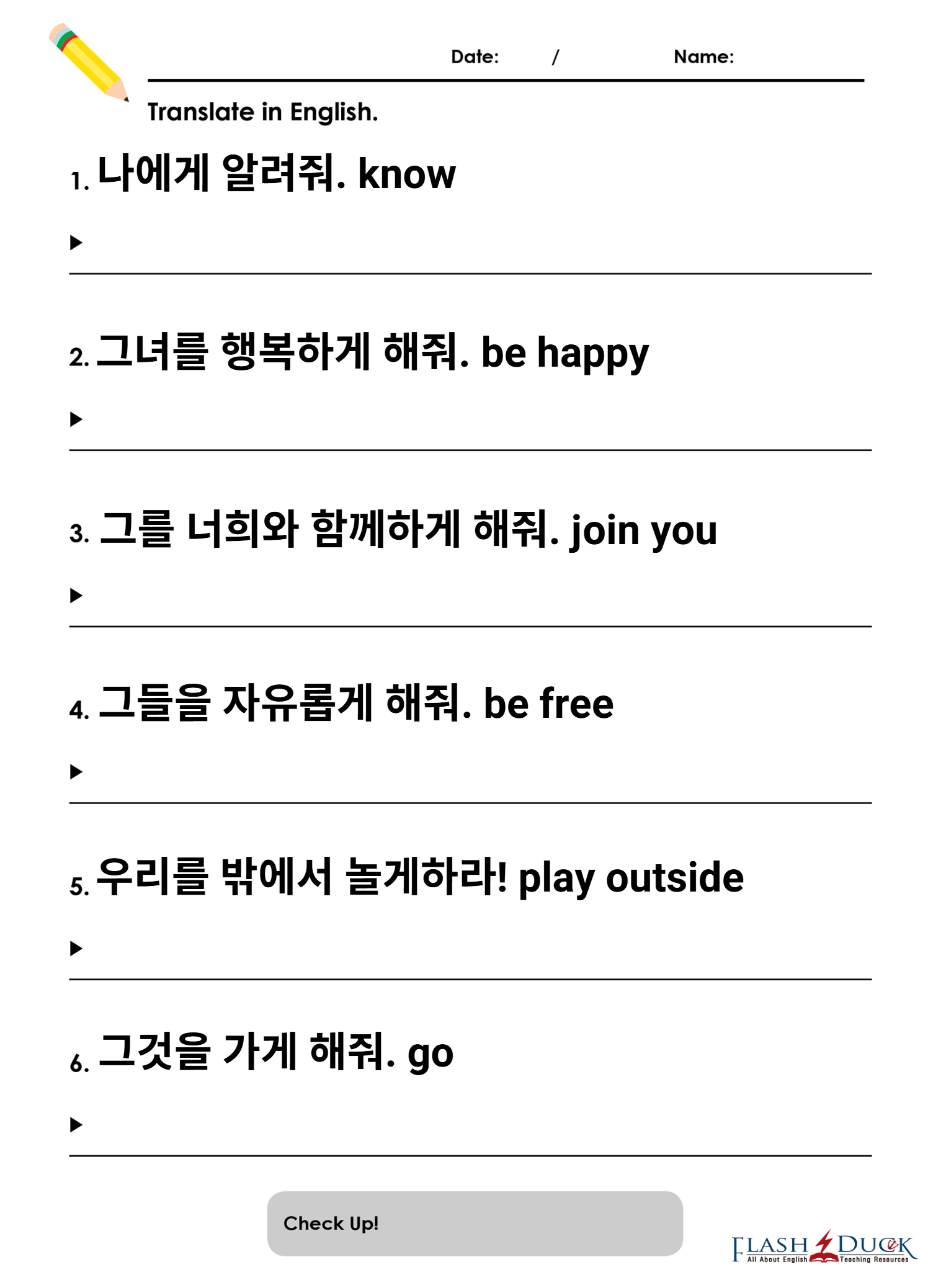 Date: / Name:

Translate in English.

1. 나에게 알려줘. know

▶ ____

2. 그녀를 행복하게 해줘. be happy

▶ ____

3. 그를 너희와 함께하게 해줘. join you

▶ ____

4. 그들을 자유롭게 해줘. be free

▶ ____

5. 우리를 밖에서 놀게하라! play outside

▶ ____

6. 그것을 가게 해줘. go

▶ ____

Check Up!

FLASH DUCK
All About English Teaching Resources